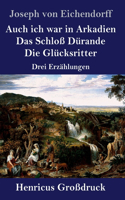 Joseph von Eichendorff

Auch ich war in Arkadien
Das Schloß Dürande
Die Glücksritter

Drei Erzählungen

Henricus Großdruck